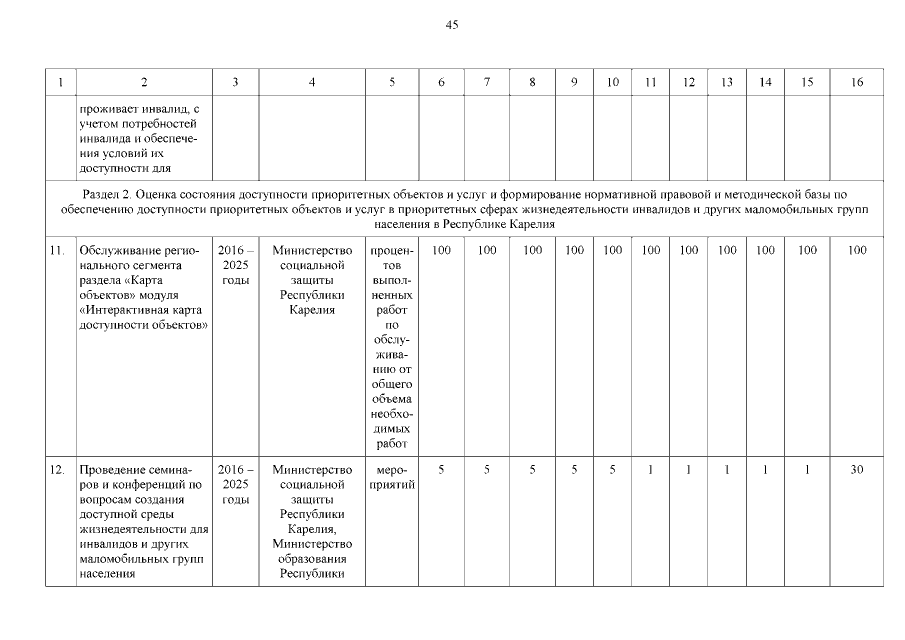 45

| 1 | 2 | 3 | 4 | 5 | 6 | 7 | 8 | 9 | 10 | 11 | 12 | 13 | 14 | 15 | 16 |
|---|---|---|---|---|---|---|---|---|---|---|---|---|---|---|---|
| | проживает инвалид, с учетом потребностей инвалида и обеспечения условий их доступности для | | | | | | | | | | | | | | |
| Раздел 2. Оценка состояния доступности приоритетных объектов и услуг и формирование нормативной правовой и методической базы по обеспечению доступности приоритетных объектов и услуг в приоритетных сферах жизнедеятельности инвалидов и других маломобильных групп населения в Республике Карелия | | | | | | | | | | | | | | | |
| 11. | Обслуживание регионального сегмента раздела «Карта объектов» модуля «Интерактивная карта доступности объектов» | 2016 – 2025 годы | Министерство социальной защиты Республики Карелия | процентов выполненных работ по обслуживанию от общего объема необходимых работ | 100 | 100 | 100 | 100 | 100 | 100 | 100 | 100 | 100 | 100 | 100 |
| 12. | Проведение семинаров и конференций по вопросам создания доступной среды жизнедеятельности для инвалидов и других маломобильных групп населения | 2016 – 2025 годы | Министерство социальной защиты Республики Карелия, Министерство образования Республики | мероприятий | 5 | 5 | 5 | 5 | 5 | 1 | 1 | 1 | 1 | 1 | 30 |